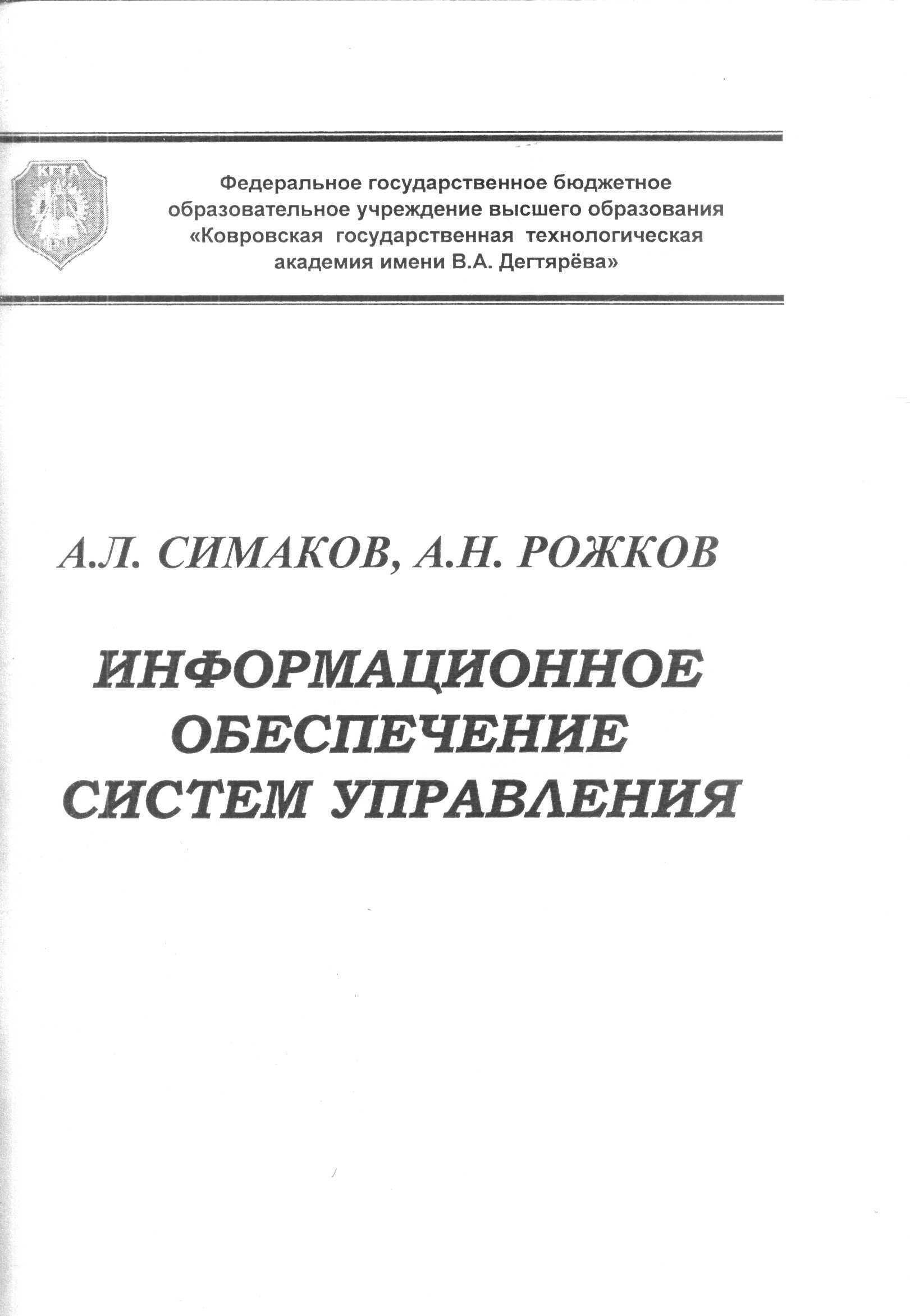 КГТА

Федеральное государственное бюджетное образовательное учреждение высшего образования «Ковровская государственная технологическая академия имени В.А. Дегтярёва»

А.Л. СИМАКОВ, А.Н. РОЖКОВ

ИНФОРМАЦИОННОЕ ОБЕСПЕЧЕНИЕ СИСТЕМ УПРАВЛЕНИЯ